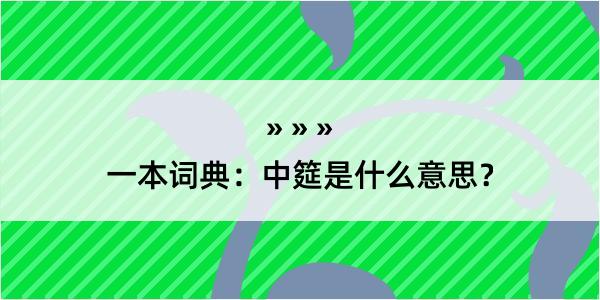 » » »
一本词典：中筵是什么意思？